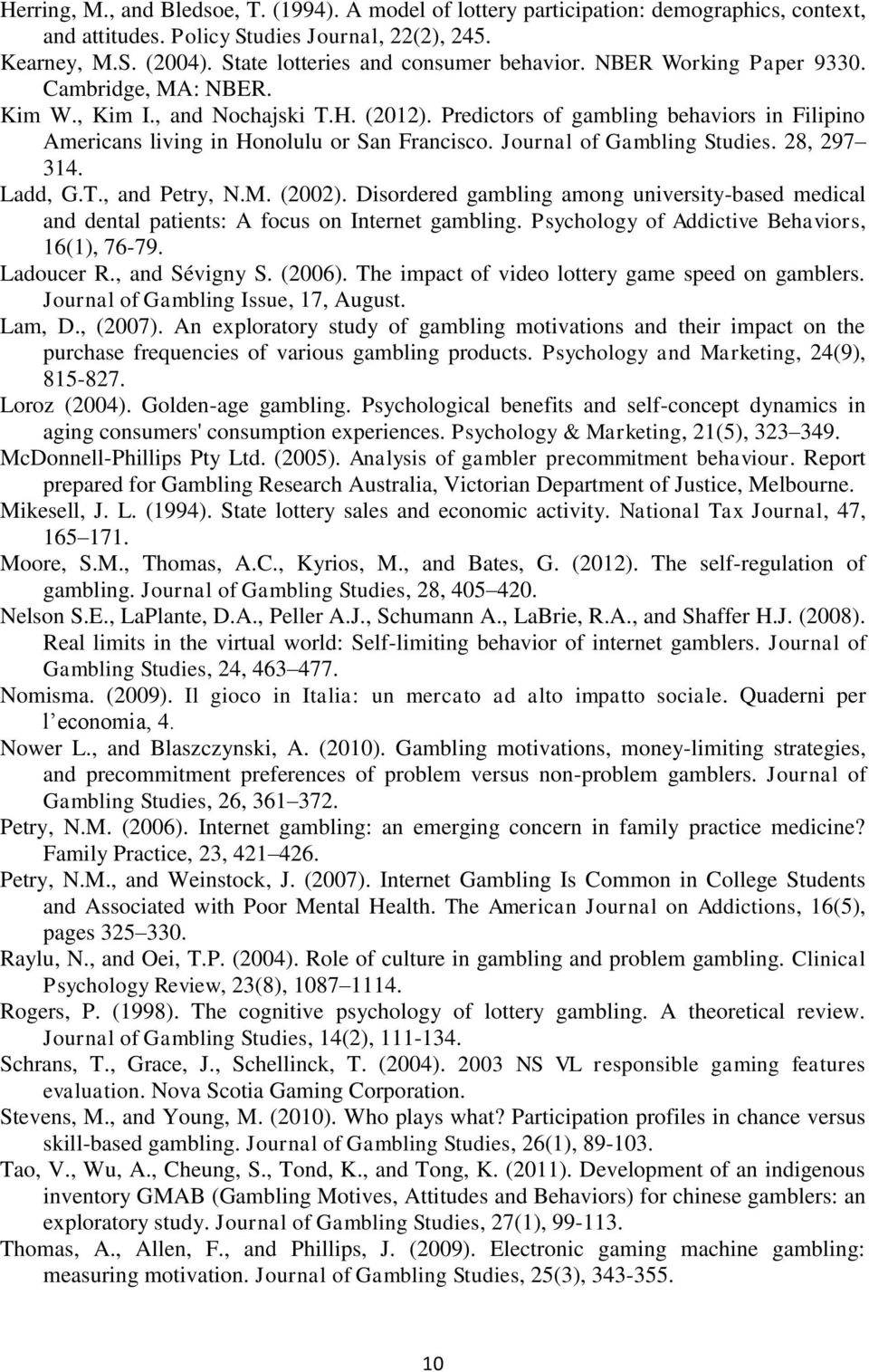 Herring, M., and Bledsoe, T. (1994). A model of lottery participation: demographics, context, and attitudes. Policy Studies Journal, 22(2), 245.

Kearney, M.S. (2004). State lotteries and consumer behavior. NBER Working Paper 9330. Cambridge, MA: NBER.

Kim W., Kim I., and Nochajski T.H. (2012). Predictors of gambling behaviors in Filipino Americans living in Honolulu or San Francisco. Journal of Gambling Studies. 28, 297–314.

Ladd, G.T., and Petry, N.M. (2002). Disordered gambling among university-based medical and dental patients: A focus on Internet gambling. Psychology of Addictive Behaviors, 16(1), 76-79.

Ladoucer R., and Sévigny S. (2006). The impact of video lottery game speed on gamblers. Journal of Gambling Issue, 17, August.

Lam, D., (2007). An exploratory study of gambling motivations and their impact on the purchase frequencies of various gambling products. Psychology and Marketing, 24(9), 815-827.

Loroz (2004). Golden-age gambling. Psychological benefits and self-concept dynamics in aging consumers' consumption experiences. Psychology & Marketing, 21(5), 323–349.

McDonnell-Phillips Pty Ltd. (2005). Analysis of gambler precommitment behaviour. Report prepared for Gambling Research Australia, Victorian Department of Justice, Melbourne.

Mikesell, J. L. (1994). State lottery sales and economic activity. National Tax Journal, 47, 165–171.

Moore, S.M., Thomas, A.C., Kyrios, M., and Bates, G. (2012). The self-regulation of gambling. Journal of Gambling Studies, 28, 405–420.

Nelson S.E., LaPlante, D.A., Peller A.J., Schumann A., LaBrie, R.A., and Shaffer H.J. (2008). Real limits in the virtual world: Self-limiting behavior of internet gamblers. Journal of Gambling Studies, 24, 463–477.

Nomisma. (2009). Il gioco in Italia: un mercato ad alto impatto sociale. Quaderni per l'economia, 4.

Nower L., and Blaszczynski, A. (2010). Gambling motivations, money-limiting strategies, and precommitment preferences of problem versus non-problem gamblers. Journal of Gambling Studies, 26, 361–372.

Petry, N.M. (2006). Internet gambling: an emerging concern in family practice medicine? Family Practice, 23, 421–426.

Petry, N.M., and Weinstock, J. (2007). Internet Gambling Is Common in College Students and Associated with Poor Mental Health. The American Journal on Addictions, 16(5), pages 325–330.

Raylu, N., and Oei, T.P. (2004). Role of culture in gambling and problem gambling. Clinical Psychology Review, 23(8), 1087–1114.

Rogers, P. (1998). The cognitive psychology of lottery gambling. A theoretical review. Journal of Gambling Studies, 14(2), 111-134.

Schrans, T., Grace, J., Schellinck, T. (2004). 2003 NS VL responsible gaming features evaluation. Nova Scotia Gaming Corporation.

Stevens, M., and Young, M. (2010). Who plays what? Participation profiles in chance versus skill-based gambling. Journal of Gambling Studies, 26(1), 89-103.

Tao, V., Wu, A., Cheung, S., Tond, K., and Tong, K. (2011). Development of an indigenous inventory GMAB (Gambling Motives, Attitudes and Behaviors) for chinese gamblers: an exploratory study. Journal of Gambling Studies, 27(1), 99-113.

Thomas, A., Allen, F., and Phillips, J. (2009). Electronic gaming machine gambling: measuring motivation. Journal of Gambling Studies, 25(3), 343-355.

10